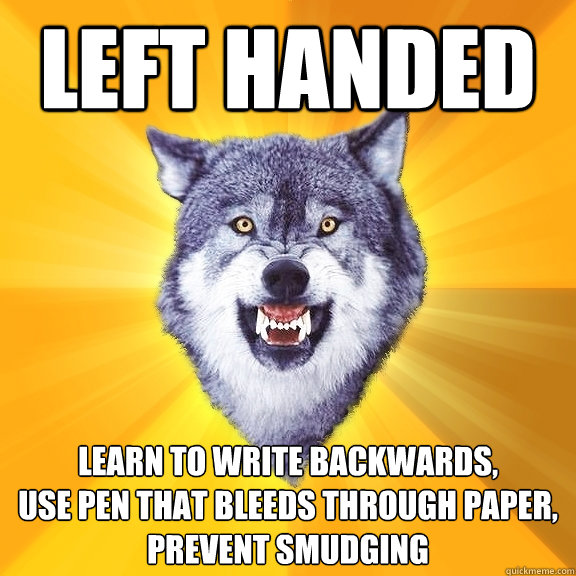 LEFT HANDED

LEARN TO WRITE BACKWARDS,
USE PEN THAT BLEEDS THROUGH PAPER,
PREVENT SMUDGING

quickmeme.com